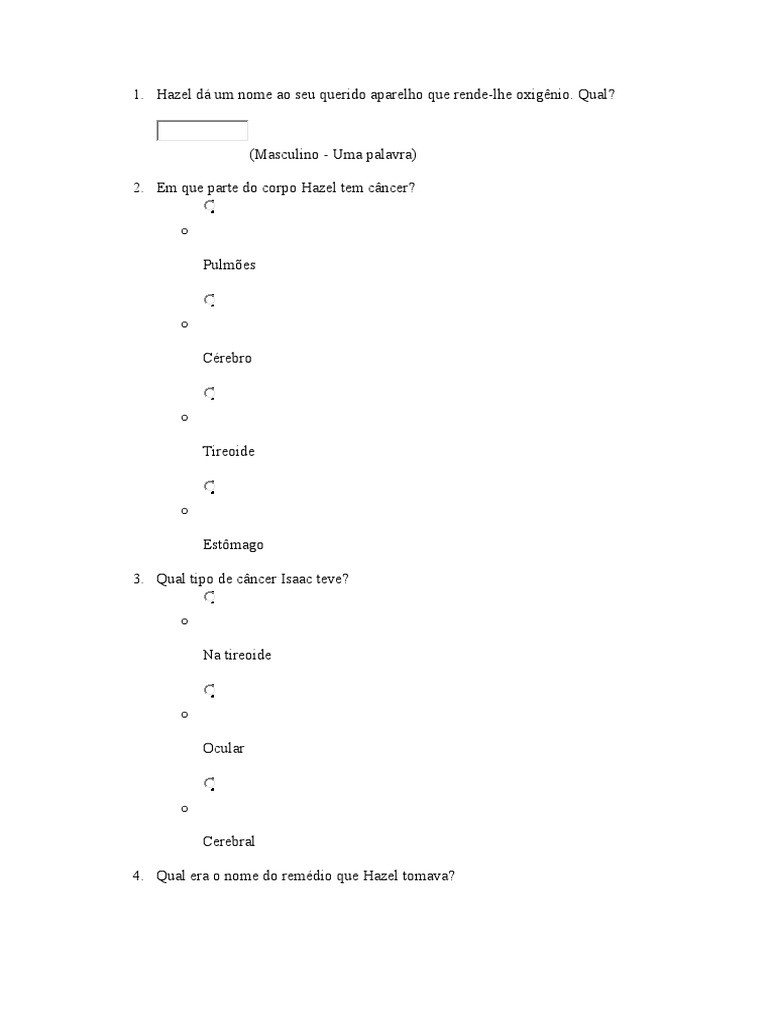 1. Hazel dá um nome ao seu querido aparelho que rende-lhe oxigênio. Qual?

(Masculino - Uma palavra)

2. Em que parte do corpo Hazel tem câncer?

o

Pulmões

o

Cérebro

o

Tireoide

o

Estômago

3. Qual tipo de câncer Isaac teve?

o

Na tireoide

o

Ocular

o

Cerebral

4. Qual era o nome do remédio que Hazel tomava?